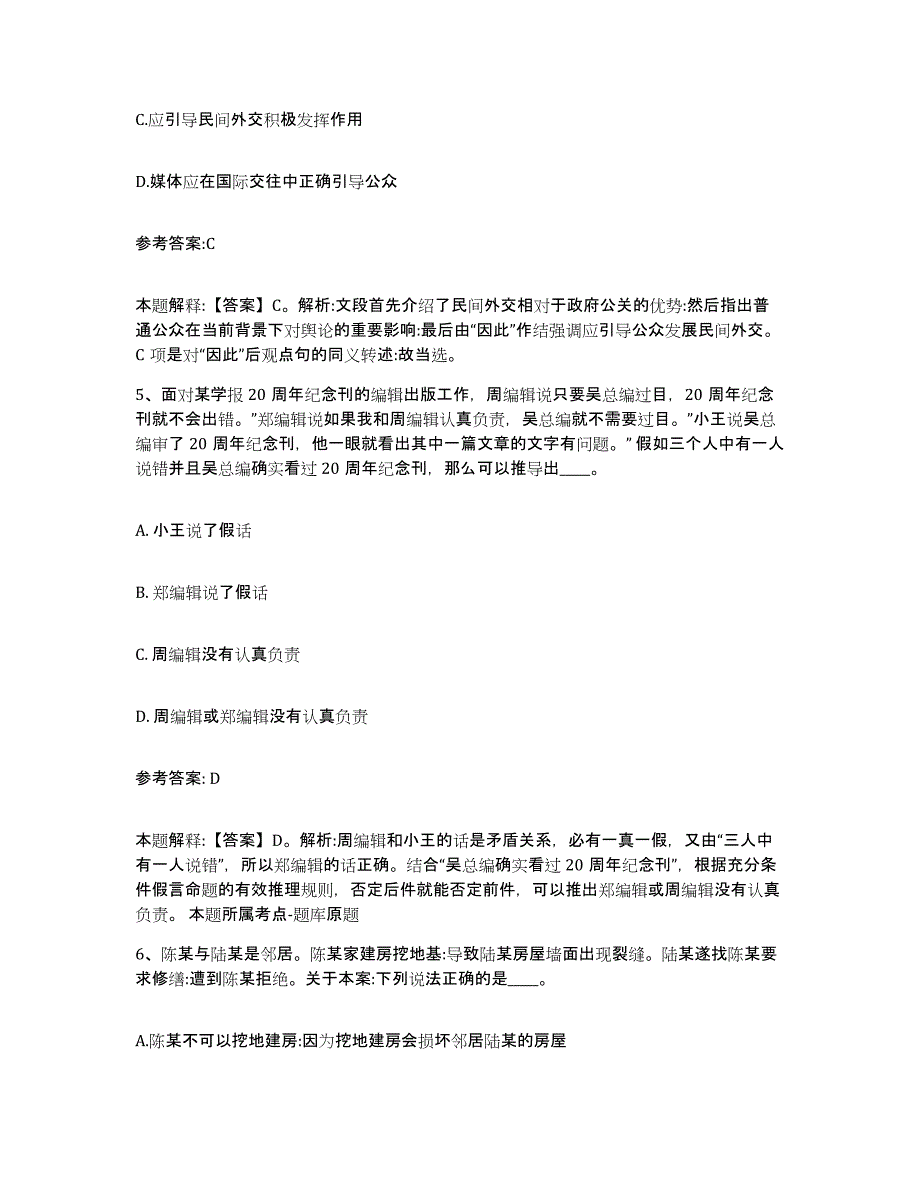 C.应引导民间外交积极发挥作用

D.媒体应在国际交往中正确引导公众

参考答案:C

本题解释:【答案】C。解析:文段首先介绍了民间外交相对于政府公关的优势:然后指出普通公众在当前背景下对舆论的重要影响:最后由“因此”作结强调应引导公众发展民间外交。C 项是对“因此”后观点句的同义转述:故当选。

5、面对某学报 20 周年纪念刊的编辑出版工作，周编辑说只要吴总编过目，20 周年纪念刊就不会出错。”郑编辑说如果我和周编辑认真负责，吴总编就不需要过目。”小王说吴总编审了 20 周年纪念刊，他一眼就看出其中一篇文章的文字有问题。”假如三个人中有一人说错并且吴总编确实看过 20 周年纪念刊，那么可以推导出____。

A. 小王说了假话

B. 郑编辑说了假话

C. 周编辑没有认真负责

D. 周编辑或郑编辑没有认真负责

参考答案: D

本题解释:【答案】D。解析:周编辑和小王的话是矛盾关系，必有一真一假，又由“三人中有一人说错”，所以郑编辑的话正确。结合“吴总编确实看过 20 周年纪念刊”，根据充分条件假言命题的有效推理规则，否定后件就能否定前件，可以推出郑编辑或周编辑没有认真负责。 本题所属考点-题库原题

6、陈某与陆某是邻居。陈某家建房挖地基:导致陆某房屋墙面出现裂缝。陆某遂找陈某要求修缮:遭到陈某拒绝。关于本案:下列说法正确的是____。

A.陈某不可以挖地建房:因为挖地建房会损坏邻居陆某的房屋